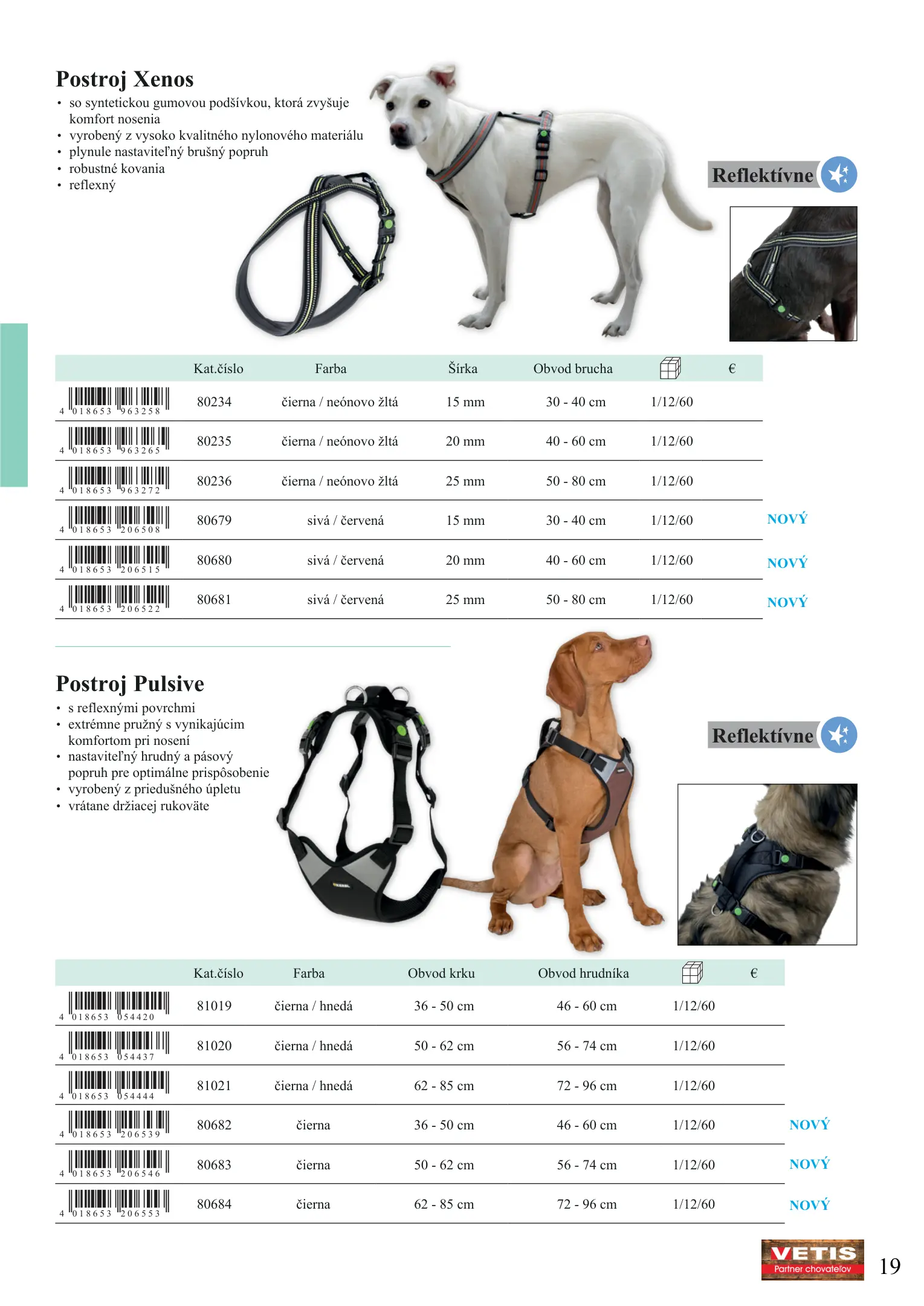 Postroj Xenos
• so syntetickou gumovou podšívkou, ktorá zvyšuje komfort nosenia
• vyrobený z vysoko kvalitného nylonového materiálu
• plynule nastaviteľný brušný popruh
• robustné kovania
• reflexný

Reflektívne

| | Kat.číslo | Farba | Šírka | Obvod brucha | | € | |
|---|---|---|---|---|---|---|---|
| 4 018653 963258 | 80234 | čierna / neónovo žltá | 15 mm | 30 - 40 cm | 1/12/60 | | |
| 4 018653 963265 | 80235 | čierna / neónovo žltá | 20 mm | 40 - 60 cm | 1/12/60 | | |
| 4 018653 963272 | 80236 | čierna / neónovo žltá | 25 mm | 50 - 80 cm | 1/12/60 | | |
| 4 018653 206508 | 80679 | sivá / červená | 15 mm | 30 - 40 cm | 1/12/60 | | NOVÝ |
| 4 018653 206515 | 80680 | sivá / červená | 20 mm | 40 - 60 cm | 1/12/60 | | NOVÝ |
| 4 018653 206522 | 80681 | sivá / červená | 25 mm | 50 - 80 cm | 1/12/60 | | NOVÝ |

Postroj Pulsive
• s reflexnými povrchmi
• extrémne pružný s vynikajúcim komfortom pri nosení
• nastaviteľný hrudný a pásový popruh pre optimálne prispôsobenie
• vyrobený z priedušného úpletu
• vrátane držiacej rukoväte

Reflektívne

| | Kat.číslo | Farba | Obvod krku | Obvod hrudníka | | € | |
|---|---|---|---|---|---|---|---|
| 4 018653 054420 | 81019 | čierna / hnedá | 36 - 50 cm | 46 - 60 cm | 1/12/60 | | |
| 4 018653 054437 | 81020 | čierna / hnedá | 50 - 62 cm | 56 - 74 cm | 1/12/60 | | |
| 4 018653 054444 | 81021 | čierna / hnedá | 62 - 85 cm | 72 - 96 cm | 1/12/60 | | |
| 4 018653 206539 | 80682 | čierna | 36 - 50 cm | 46 - 60 cm | 1/12/60 | | NOVÝ |
| 4 018653 206546 | 80683 | čierna | 50 - 62 cm | 56 - 74 cm | 1/12/60 | | NOVÝ |
| 4 018653 206553 | 80684 | čierna | 62 - 85 cm | 72 - 96 cm | 1/12/60 | | NOVÝ |

VETIS
Partner chovateľov
19